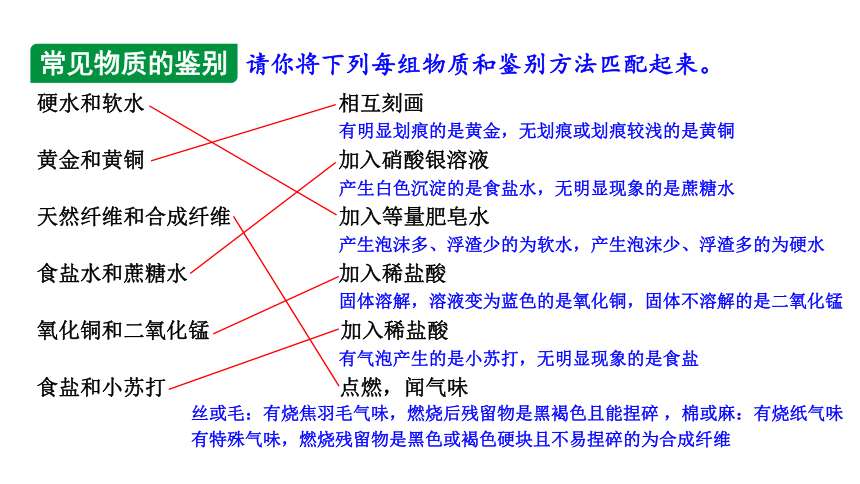 常见物质的鉴别 请你将下列每组物质和鉴别方法匹配起来。

硬水和软水

黄金和黄铜

天然纤维和合成纤维

食盐水和蔗糖水

氧化铜和二氧化锰

食盐和小苏打

相互刻画
有明显划痕的是黄金，无划痕或划痕较浅的是黄铜

加入硝酸银溶液
产生白色沉淀的是食盐水，无明显现象的是蔗糖水

加入等量肥皂水
产生泡沫多、浮渣少的为软水，产生泡沫少、浮渣多的为硬水

加入稀盐酸
固体溶解，溶液变为蓝色的是氧化铜，固体不溶解的是二氧化锰

加入稀盐酸
有气泡产生的是小苏打，无明显现象的是食盐

点燃，闻气味
丝或毛：有烧焦羽毛气味，燃烧后残留物是黑褐色且能捏碎 ，棉或麻：有烧纸气味
有特殊气味，燃烧残留物是黑色或褐色硬块且不易捏碎的为合成纤维